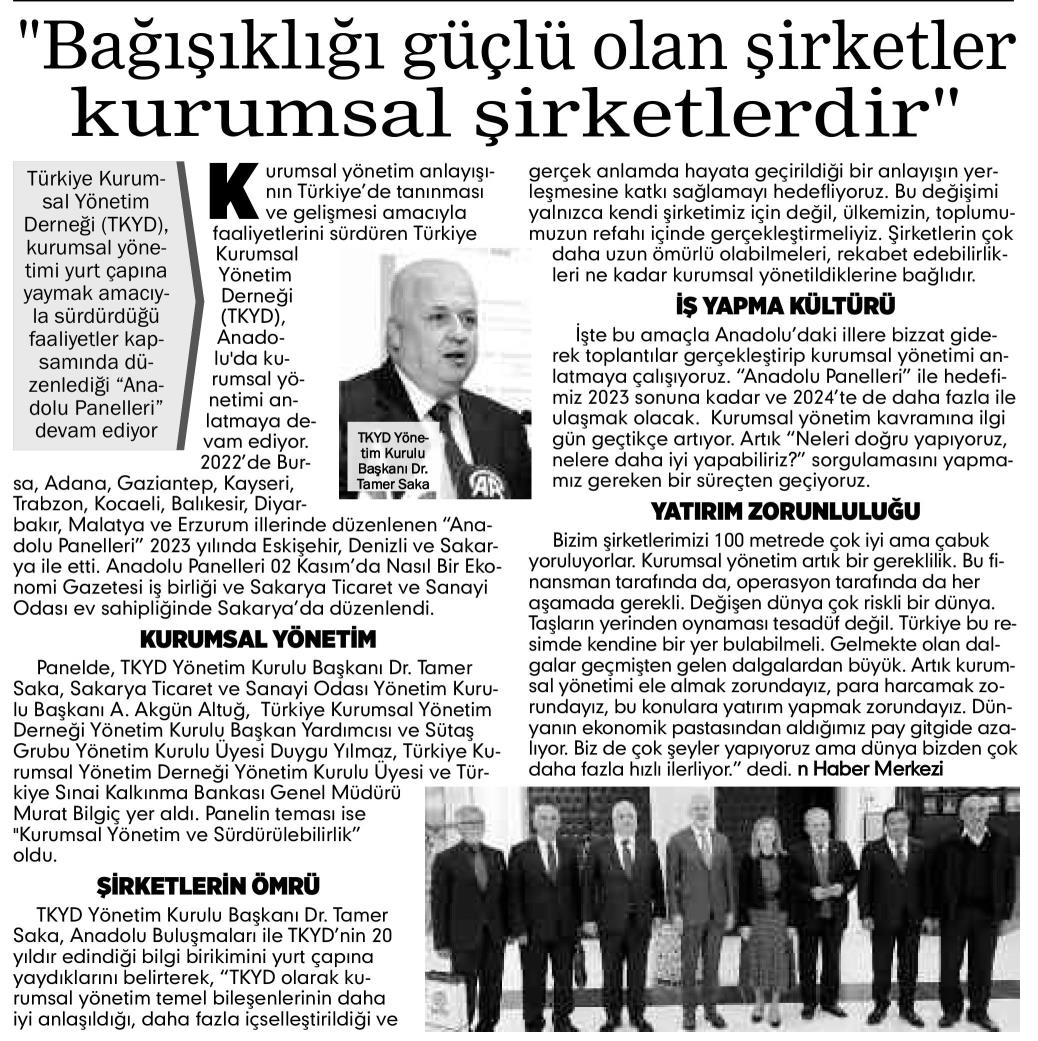 "Bağışıklığı güçlü olan şirketler kurumsal şirketlerdir"

Türkiye Kurumsal Yönetim Derneği (TKYD), kurumsal yönetimi yurt çapına yaymak amacıyla sürdürdüğü faaliyetler kapsamında düzenlediği "Anadolu Panelleri" devam ediyor

Kurumsal yönetim anlayışının Türkiye'de tanınması ve gelişmesi amacıyla faaliyetlerini sürdüren Türkiye Kurumsal Yönetim Derneği (TKYD), Anadolu'da kurumsal yönetimi anlatmaya devam ediyor. 2022'de Bursa, Adana, Gaziantep, Kayseri, Trabzon, Kocaeli, Balıkesir, Diyarbakır, Malatya ve Erzurum illerinde düzenlenen "Anadolu Panelleri" 2023 yılında Eskişehir, Denizli ve Sakarya ile etti. Anadolu Panelleri 02 Kasım'da Nasıl Bir Ekonomi Gazetesi iş birliği ve Sakarya Ticaret ve Sanayi Odası ev sahipliğinde Sakarya'da düzenlendi.

TKYD Yönetim Kurulu Başkanı Dr. Tamer Saka

KURUMSAL YÖNETİM

Panelde, TKYD Yönetim Kurulu Başkanı Dr. Tamer Saka, Sakarya Ticaret ve Sanayi Odası Yönetim Kurulu Başkanı A. Akgün Altuğ, Türkiye Kurumsal Yönetim Derneği Yönetim Kurulu Başkan Yardımcısı ve Sütaş Grubu Yönetim Kurulu Üyesi Duygu Yılmaz, Türkiye Kurumsal Yönetim Derneği Yönetim Kurulu Üyesi ve Türkiye Sınai Kalkınma Bankası Genel Müdürü Murat Bilgiç yer aldı. Panelin teması ise "Kurumsal Yönetim ve Sürdürülebilirlik" oldu.

ŞİRKETLERİN ÖMRÜ

TKYD Yönetim Kurulu Başkanı Dr. Tamer Saka, Anadolu Buluşmaları ile TKYD'nin 20 yıldır edindiği bilgi birikimini yurt çapına yaydıklarını belirterek, "TKYD olarak kurumsal yönetim temel bileşenlerinin daha iyi anlaşıldığı, daha fazla içselleştirildiği ve gerçek anlamda hayata geçirildiği bir anlayışın yerleşmesine katkı sağlamayı hedefliyoruz. Bu değişimi yalnızca kendi şirketimiz için değil, ülkemizin, toplumumuzun refahı içinde gerçekleştirmeliyiz. Şirketlerin çok daha uzun ömürlü olabilmeleri, rekabet edebilirlikleri ne kadar kurumsal yönetildiklerine bağlıdır.

İŞ YAPMA KÜLTÜRÜ

İşte bu amaçla Anadolu'daki illere bizzat giderek toplantılar gerçekleştirip kurumsal yönetimi anlatmaya çalışıyoruz. "Anadolu Panelleri" ile hedefimiz 2023 sonuna kadar ve 2024'te de daha fazla ile ulaşmak olacak. Kurumsal yönetim kavramına ilgi gün geçtikçe artıyor. Artık "Neleri doğru yapıyoruz, nelere daha iyi yapabiliriz?" sorgulamasını yapmamız gereken bir süreçten geçiyoruz.

YATIRIM ZORUNLULUĞU

Bizim şirketlerimizi 100 metrede çok iyi ama çabuk yoruluyorlar. Kurumsal yönetim artık bir gereklilik. Bu finansman tarafında da, operasyon tarafında da her aşamada gerekli. Değişen dünya çok riskli bir dünya. Taşların yerinden oynaması tesadüf değil. Türkiye bu resimde kendine bir yer bulabilmeli. Gelmekte olan dalgalar geçmişten gelen dalgalardan büyük. Artık kurumsal yönetimi ele almak zorundayız, para harcamak zorundayız, bu konulara yatırım yapmak zorundayız. Dünyanın ekonomik pastasından aldığımız pay gitgide azalıyor. Biz de çok şeyler yapıyoruz ama dünya bizden çok daha fazla hızlı ilerliyor." dedi. n Haber Merkezi